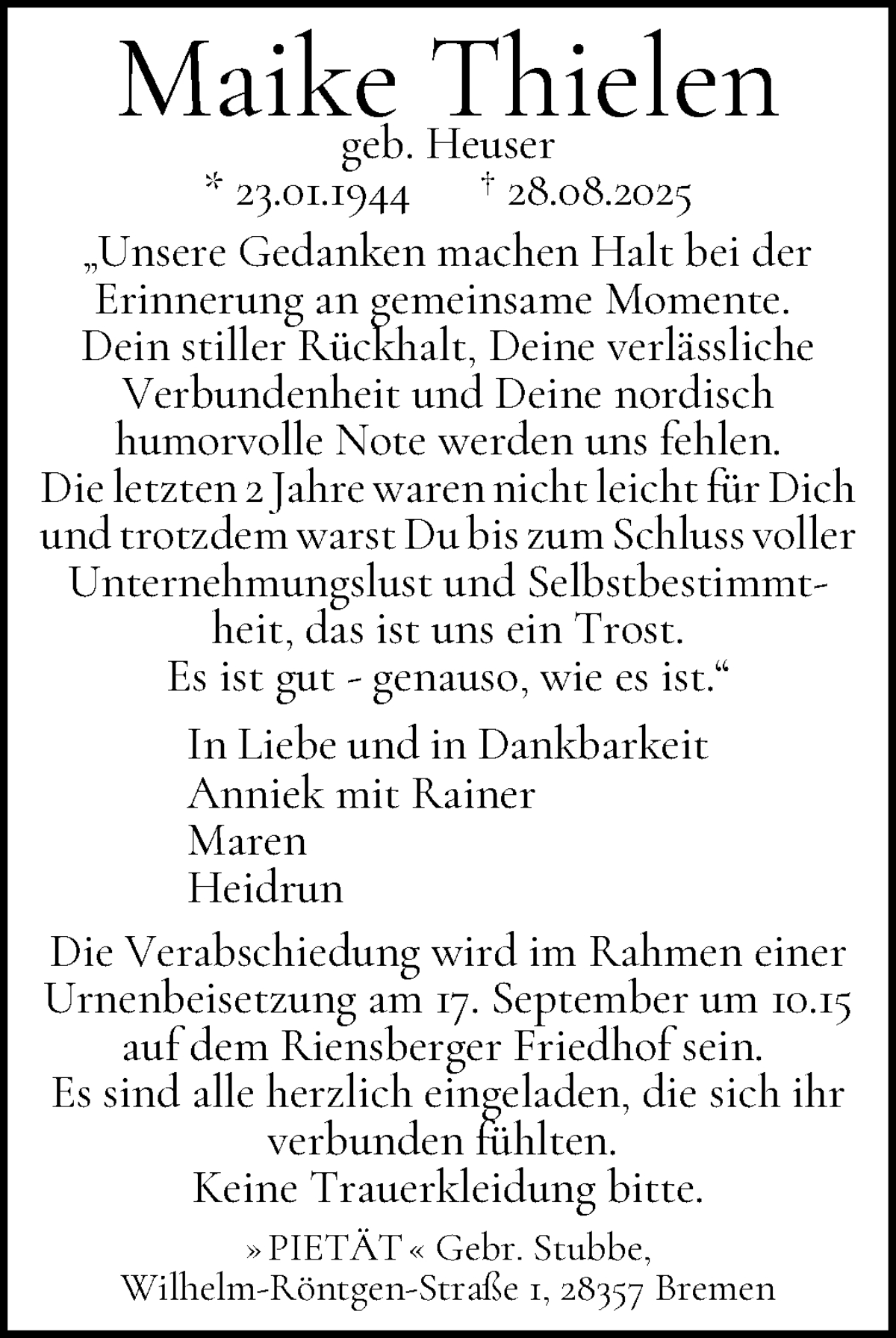 Maike Thielen

geb. Heuser

* 23.01.1944 † 28.08.2025

„Unsere Gedanken machen Halt bei der Erinnerung an gemeinsame Momente. Dein stiller Rückhalt, Deine verlässliche Verbundenheit und Deine nordisch humorvolle Note werden uns fehlen. Die letzten 2 Jahre waren nicht leicht für Dich und trotzdem warst Du bis zum Schluss voller Unternehmungslust und Selbstbestimmtheit, das ist uns ein Trost. Es ist gut - genauso, wie es ist.“

In Liebe und in Dankbarkeit
Anniek mit Rainer
Maren
Heidrun

Die Verabschiedung wird im Rahmen einer Urnenbeisetzung am 17. September um 10.15 auf dem Riensberger Friedhof sein. Es sind alle herzlich eingeladen, die sich ihr verbunden fühlten. Keine Trauerkleidung bitte.

» PIETÄT « Gebr. Stubbe, Wilhelm-Röntgen-Straße 1, 28357 Bremen